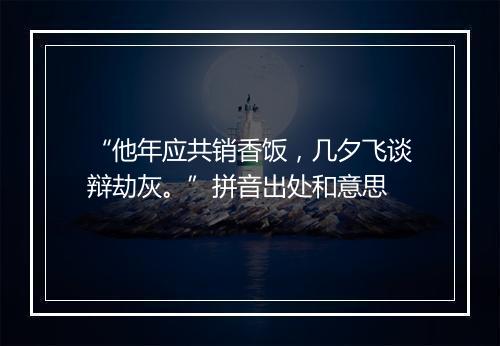 “他年应共销香饭，几夕飞谈辩劫灰。”拼音出处和意思